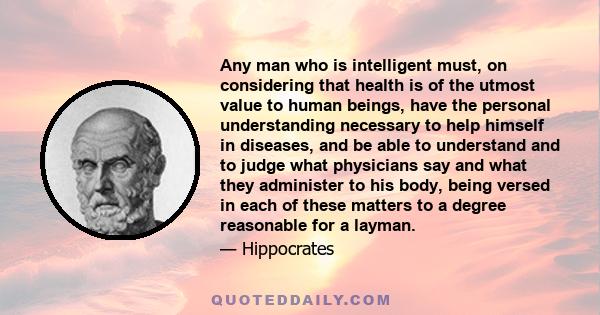 Any man who is intelligent must, on considering that health is of the utmost value to human beings, have the personal understanding necessary to help himself in diseases, and be able to understand and to judge what physicians say and what they administer to his body, being versed in each of these matters to a degree reasonable for a layman.

— Hippocrates

QUOTEDDAILY.COM